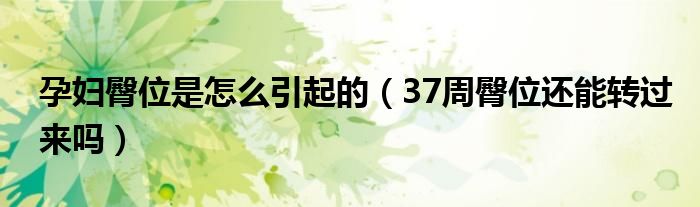 孕妇臀位是怎么引起的（37周臀位还能转过来吗）